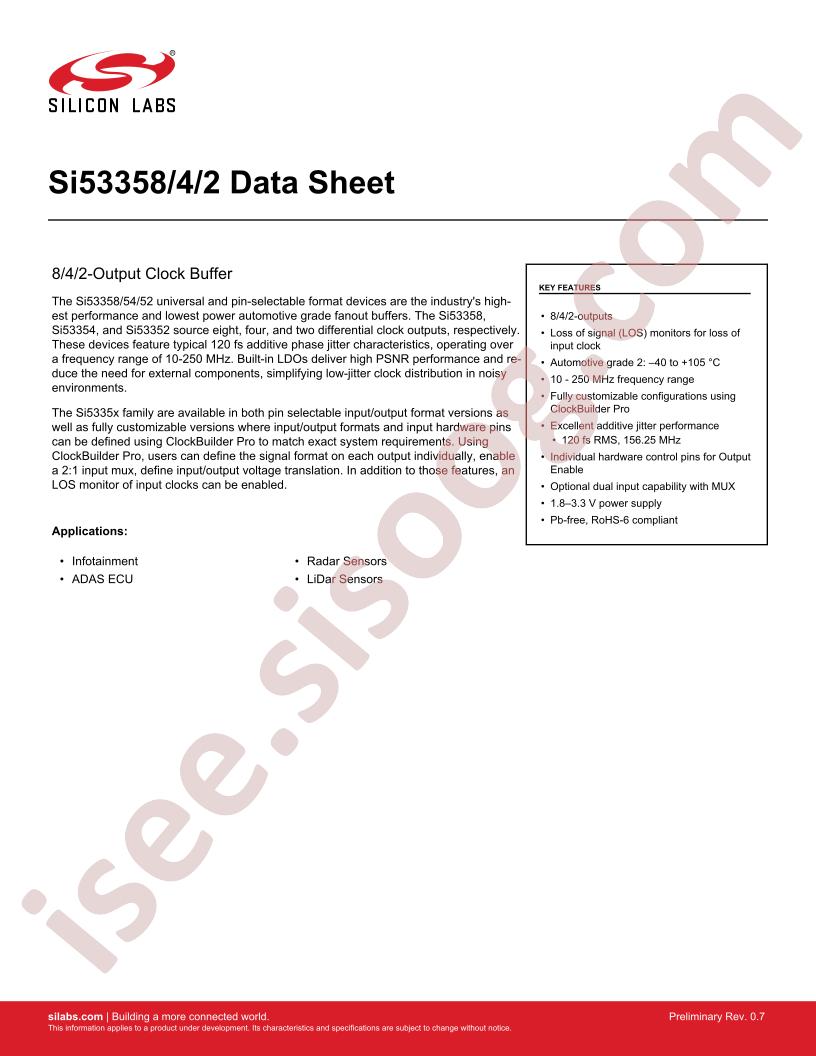 SILICON LABS

Si53358/4/2 Data Sheet

8/4/2-Output Clock Buffer

The Si53358/54/52 universal and pin-selectable format devices are the industry's highest performance and lowest power automotive grade fanout buffers. The Si53358, Si53354, and Si53352 source eight, four, and two differential clock outputs, respectively. These devices feature typical 120 fs additive phase jitter characteristics, operating over a frequency range of 10-250 MHz. Built-in LDOs deliver high PSNR performance and reduce the need for external components, simplifying low-jitter clock distribution in noisy environments.

The Si5335x family are available in both pin selectable input/output format versions as well as fully customizable versions where input/output formats and input hardware pins can be defined using ClockBuilder Pro to match exact system requirements. Using ClockBuilder Pro, users can define the signal format on each output individually, enable a 2:1 input mux, define input/output voltage translation. In addition to those features, an LOS monitor of input clocks can be enabled.

Applications:

• Infotainment
• ADAS ECU
• Radar Sensors
• LiDar Sensors

KEY FEATURES

• 8/4/2-outputs
• Loss of signal (LOS) monitors for loss of input clock
• Automotive grade 2: –40 to +105 °C
• 10 - 250 MHz frequency range
• Fully customizable configurations using ClockBuilder Pro
• Excellent additive jitter performance
  • 120 fs RMS, 156.25 MHz
• Individual hardware control pins for Output Enable
• Optional dual input capability with MUX
• 1.8–3.3 V power supply
• Pb-free, RoHS-6 compliant

isee.sisoog.com

silabs.com | Building a more connected world.
This information applies to a product under development. Its characteristics and specifications are subject to change without notice.
Preliminary Rev. 0.7